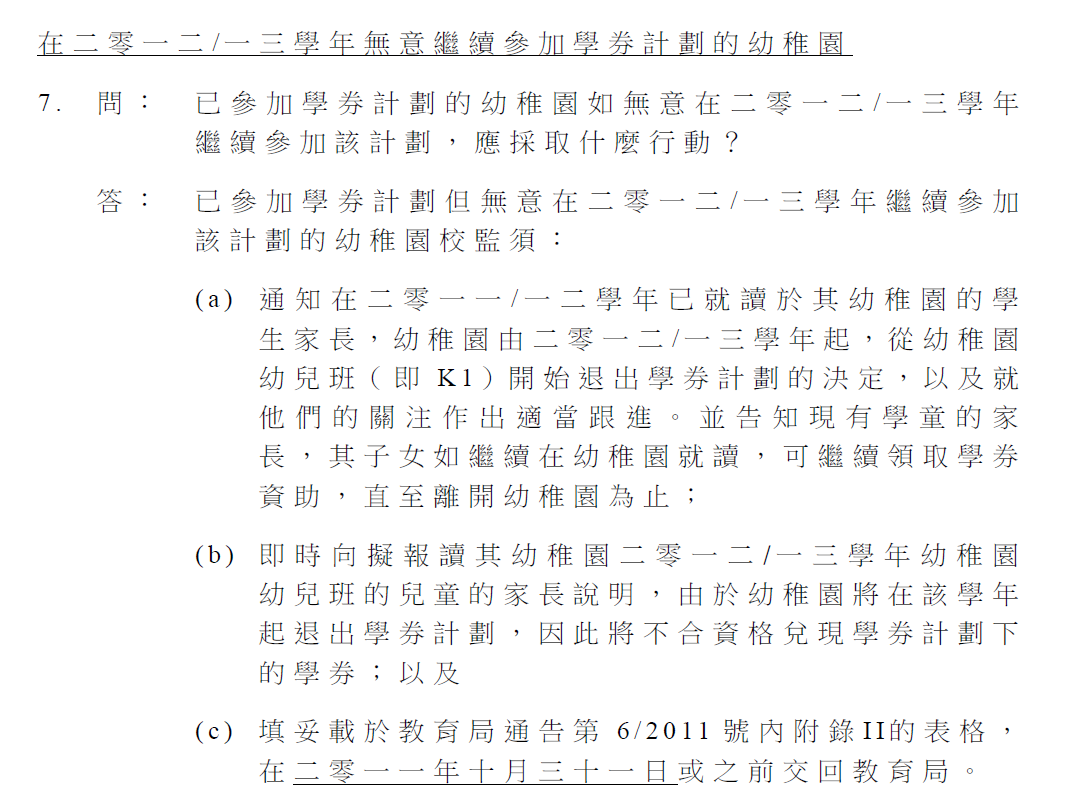 在二零一二/一三學年無意繼續參加學券計劃的幼稚園

7. 問： 已參加學券計劃的幼稚園如無意在二零一二/一三學年繼續參加該計劃，應採取什麼行動？

答： 已參加學券計劃但無意在二零一二/一三學年繼續參加該計劃的幼稚園校監須：

(a) 通知在二零一一/一二學年已就讀於其幼稚園的學生家長，幼稚園由二零一二/一三學年起，從幼稚園幼兒班（即 K1）開始退出學券計劃的決定，以及就他們的關注作出適當跟進。並告知現有學童的家長，其子女如繼續在幼稚園就讀，可繼續領取學券資助，直至離開幼稚園為止；

(b) 即時向擬報讀其幼稚園二零一二/一三學年幼稚園幼兒班的兒童的家長說明，由於幼稚園將在該學年起退出學券計劃，因此將不合資格兌現學券計劃下的學券；以及

(c) 填妥載於教育局通告第 6/2011 號內附錄II的表格，在二零一一年十月三十一日或之前交回教育局。